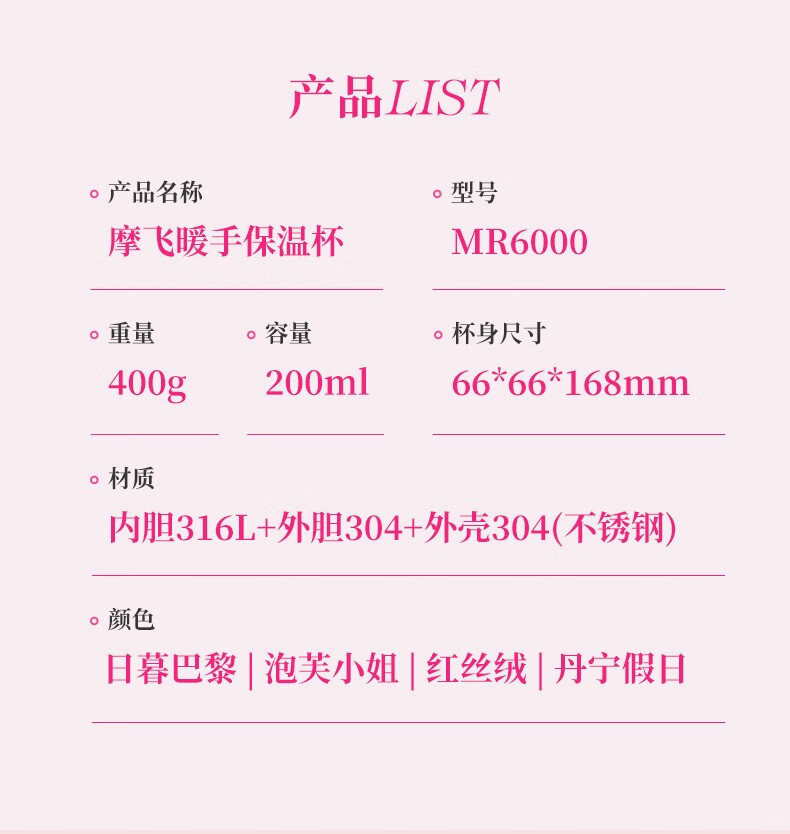 产品LIST

产品名称
摩飞暖手保温杯

型号
MR6000

重量
400g

容量
200ml

杯身尺寸
66*66*168mm

材质
内胆316L+外胆304+外壳304(不锈钢)

颜色
日暮巴黎 | 泡芙小姐 | 红丝绒 | 丹宁假日